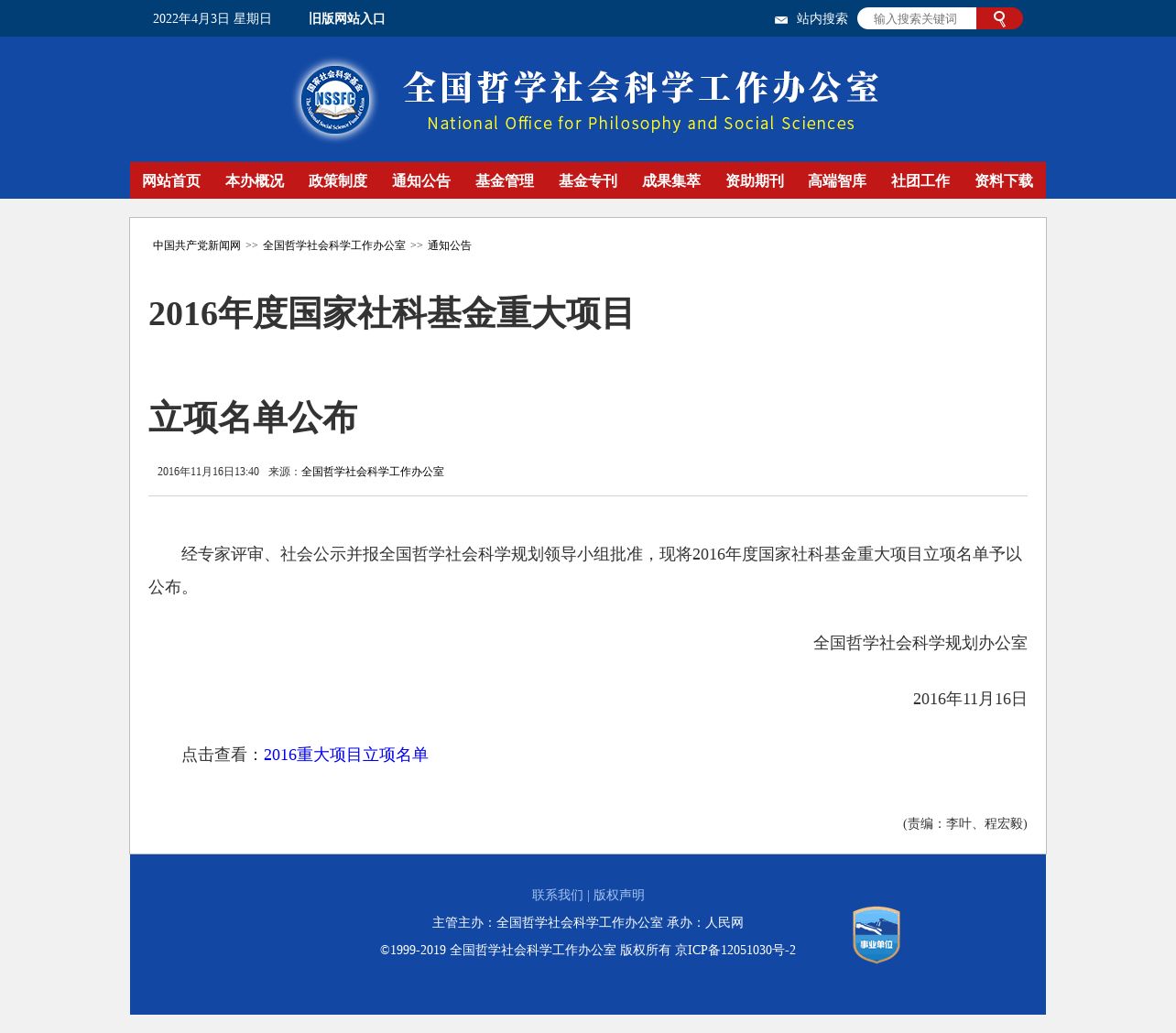 2022年4月3日 星期日　旧版网站入口

站内搜索 输入搜索关键词

国家社会科学基金 NSSFC The National Social Science Fund of China

全国哲学社会科学工作办公室
National Office for Philosophy and Social Sciences

网站首页 本办概况 政策制度 通知公告 基金管理 基金专刊 成果集萃 资助期刊 高端智库 社团工作 资料下载

中国共产党新闻网 >> 全国哲学社会科学工作办公室 >> 通知公告

2016年度国家社科基金重大项目

立项名单公布

2016年11月16日13:40 来源：全国哲学社会科学工作办公室

经专家评审、社会公示并报全国哲学社会科学规划领导小组批准，现将2016年度国家社科基金重大项目立项名单予以公布。

全国哲学社会科学规划办公室

2016年11月16日

点击查看：2016重大项目立项名单

(责编：李叶、程宏毅)

联系我们 | 版权声明

主管主办：全国哲学社会科学工作办公室 承办：人民网

©1999-2019 全国哲学社会科学工作办公室 版权所有 京ICP备12051030号-2

事业单位